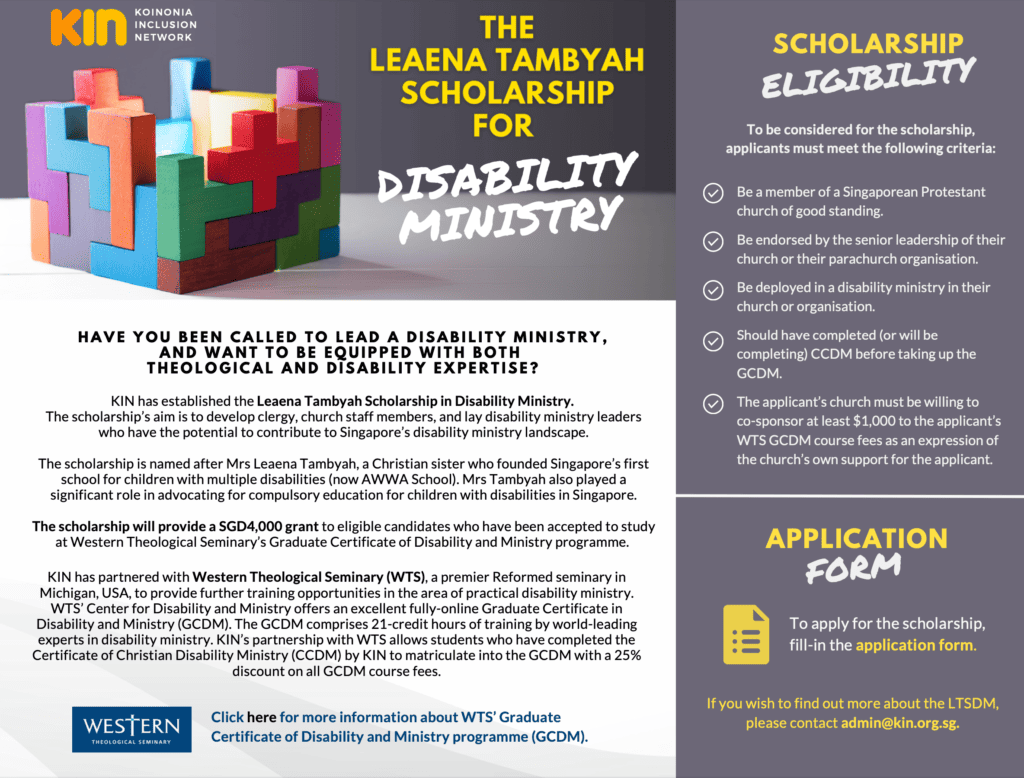 KIN KOINONIA INCLUSION NETWORK

THE LEAENA TAMBYAH SCHOLARSHIP FOR

DISABILITY MINISTRY

HAVE YOU BEEN CALLED TO LEAD A DISABILITY MINISTRY, AND WANT TO BE EQUIPPED WITH BOTH THEOLOGICAL AND DISABILITY EXPERTISE?

KIN has established the Leaena Tambyah Scholarship in Disability Ministry. The scholarship's aim is to develop clergy, church staff members, and lay disability ministry leaders who have the potential to contribute to Singapore's disability ministry landscape.

The scholarship is named after Mrs Leaena Tambyah, a Christian sister who founded Singapore's first school for children with multiple disabilities (now AWWA School). Mrs Tambyah also played a significant role in advocating for compulsory education for children with disabilities in Singapore.

The scholarship will provide a SGD4,000 grant to eligible candidates who have been accepted to study at Western Theological Seminary's Graduate Certificate of Disability and Ministry programme.

KIN has partnered with Western Theological Seminary (WTS), a premier Reformed seminary in Michigan, USA, to provide further training opportunities in the area of practical disability ministry. WTS' Center for Disability and Ministry offers an excellent fully-online Graduate Certificate in Disability and Ministry (GCDM). The GCDM comprises 21-credit hours of training by world-leading experts in disability ministry. KIN's partnership with WTS allows students who have completed the Certificate of Christian Disability Ministry (CCDM) by KIN to matriculate into the GCDM with a 25% discount on all GCDM course fees.

WESTERN THEOLOGICAL SEMINARY

Click here for more information about WTS' Graduate Certificate of Disability and Ministry programme (GCDM).

SCHOLARSHIP ELIGIBILITY

To be considered for the scholarship, applicants must meet the following criteria:

Be a member of a Singaporean Protestant church of good standing.

Be endorsed by the senior leadership of their church or their parachurch organisation.

Be deployed in a disability ministry in their church or organisation.

Should have completed (or will be completing) CCDM before taking up the GCDM.

The applicant's church must be willing to co-sponsor at least $1,000 to the applicant's WTS GCDM course fees as an expression of the church's own support for the applicant.

APPLICATION FORM

To apply for the scholarship, fill-in the application form.

If you wish to find out more about the LTSDM, please contact admin@kin.org.sg.